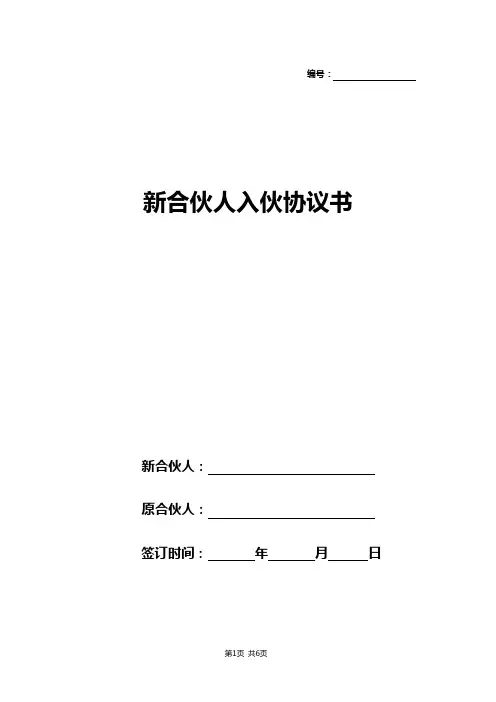 编号：____

新合伙人入伙协议书

新合伙人：____

原合伙人：____

签订时间：____年____月____日

第1页 共6页